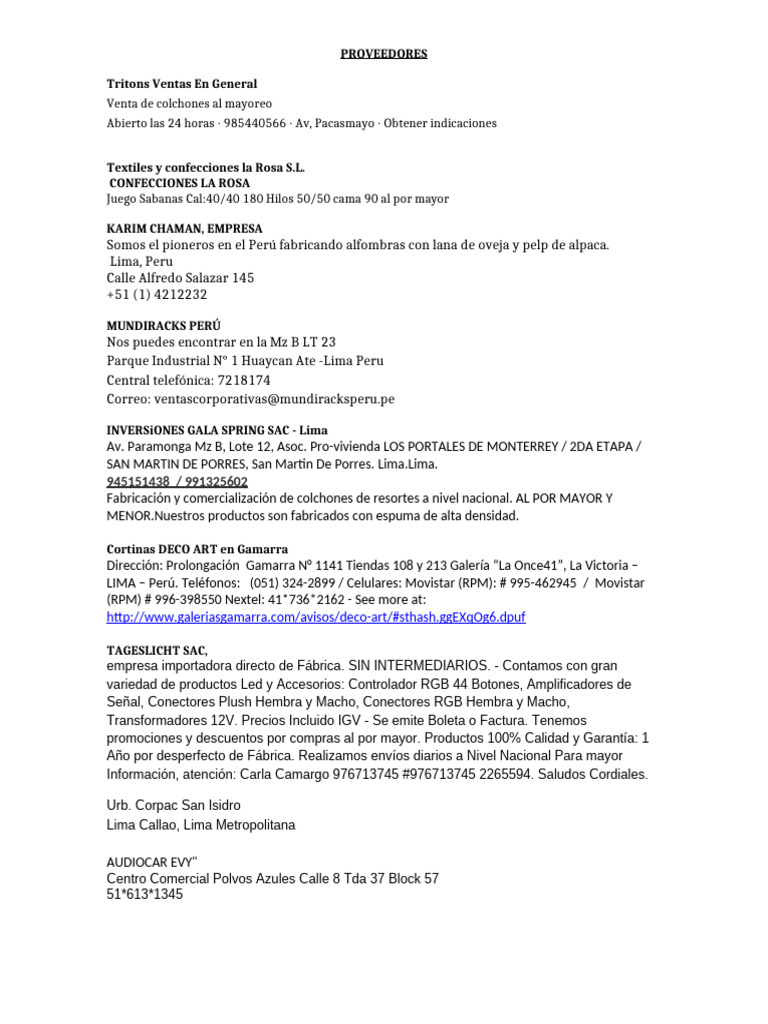 PROVEEDORES

Tritons Ventas En General
Venta de colchones al mayoreo
Abierto las 24 horas · 985440566 · Av, Pacasmayo · Obtener indicaciones

Textiles y confecciones la Rosa S.L.
CONFECCIONES LA ROSA
Juego Sabanas Cal:40/40 180 Hilos 50/50 cama 90 al por mayor

KARIM CHAMAN, EMPRESA
Somos el pioneros en el Perú fabricando alfombras con lana de oveja y pelp de alpaca.
Lima, Peru
Calle Alfredo Salazar 145
+51 (1) 4212232

MUNDIRACKS PERÚ
Nos puedes encontrar en la Mz B LT 23
Parque Industrial N° 1 Huaycan Ate -Lima Peru
Central telefónica: 7218174
Correo: ventascorporativas@mundiracksperu.pe

INVERSiONES GALA SPRING SAC - Lima
Av. Paramonga Mz B, Lote 12, Asoc. Pro-vivienda LOS PORTALES DE MONTERREY / 2DA ETAPA / SAN MARTIN DE PORRES, San Martin De Porres. Lima.Lima.
945151438 / 991325602
Fabricación y comercialización de colchones de resortes a nivel nacional. AL POR MAYOR Y MENOR.Nuestros productos son fabricados con espuma de alta densidad.

Cortinas DECO ART en Gamarra
Dirección: Prolongación Gamarra N° 1141 Tiendas 108 y 213 Galería "La Once41", La Victoria – LIMA – Perú. Teléfonos: (051) 324-2899 / Celulares: Movistar (RPM): # 995-462945 / Movistar (RPM) # 996-398550 Nextel: 41*736*2162 - See more at: http://www.galeriasgamarra.com/avisos/deco-art/#sthash.ggEXqOg6.dpuf

TAGESLICHT SAC,
empresa importadora directo de Fábrica. SIN INTERMEDIARIOS. - Contamos con gran variedad de productos Led y Accesorios: Controlador RGB 44 Botones, Amplificadores de Señal, Conectores Plush Hembra y Macho, Conectores RGB Hembra y Macho, Transformadores 12V. Precios Incluido IGV - Se emite Boleta o Factura. Tenemos promociones y descuentos por compras al por mayor. Productos 100% Calidad y Garantía: 1 Año por desperfecto de Fábrica. Realizamos envíos diarios a Nivel Nacional Para mayor Información, atención: Carla Camargo 976713745 #976713745 2265594. Saludos Cordiales.

Urb. Corpac San Isidro
Lima Callao, Lima Metropolitana

AUDIOCAR EVY''
Centro Comercial Polvos Azules Calle 8 Tda 37 Block 57
51*613*1345